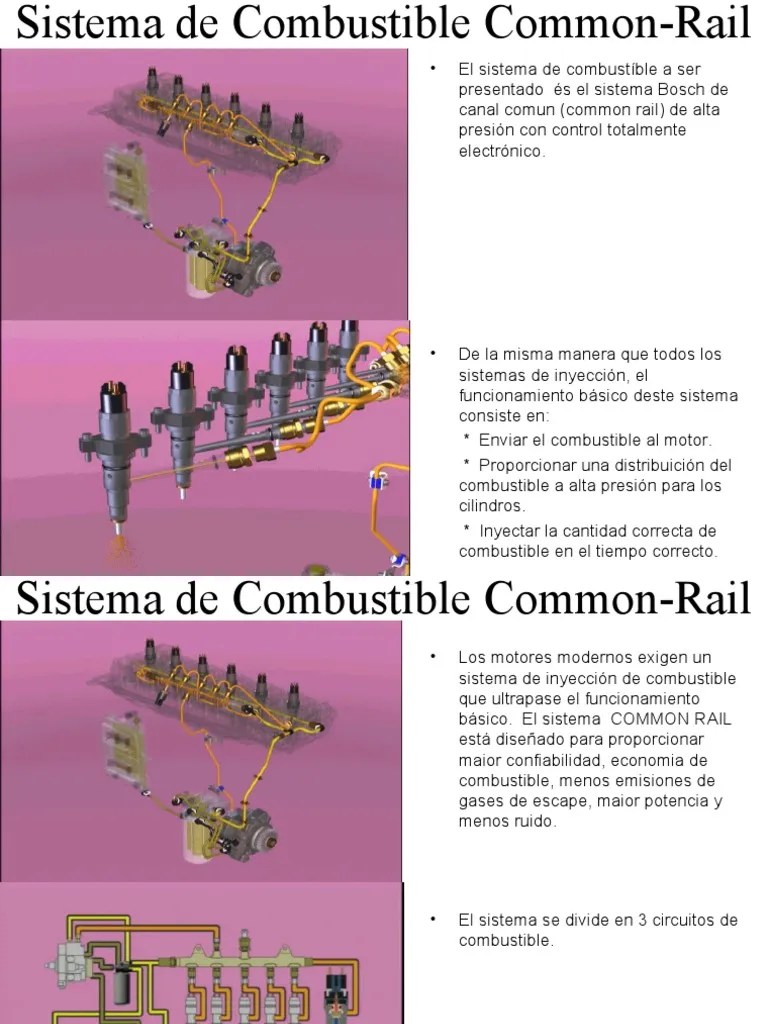 Sistema de Combustible Common-Rail

• El sistema de combustíble a ser presentado és el sistema Bosch de canal comun (common rail) de alta presión con control totalmente electrónico.

• De la misma manera que todos los sistemas de inyección, el funcionamiento básico deste sistema consiste en:
* Enviar el combustible al motor.
* Proporcionar una distribuición del combustible a alta presión para los cilindros.
* Inyectar la cantidad correcta de combustible en el tiempo correcto.

Sistema de Combustible Common-Rail

• Los motores modernos exigen un sistema de inyección de combustible que ultrapase el funcionamiento básico. El sistema COMMON RAIL está diseñado para proporcionar maior confiabilidad, economia de combustible, menos emisiones de gases de escape, maior potencia y menos ruido.

• El sistema se divide en 3 circuitos de combustible.